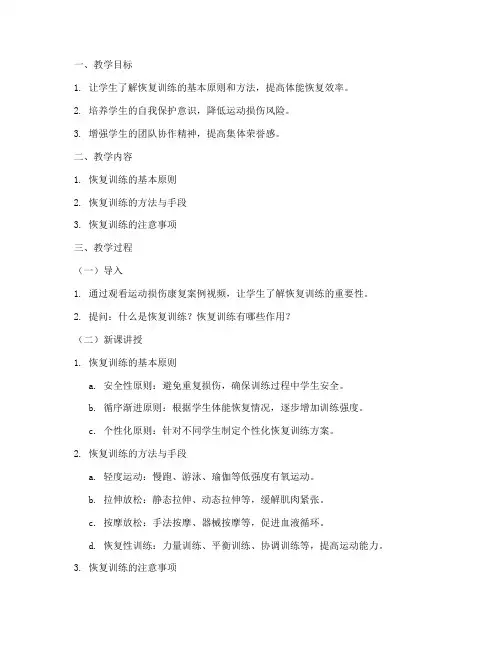 一、教学目标

1. 让学生了解恢复训练的基本原则和方法，提高体能恢复效率。

2. 培养学生的自我保护意识，降低运动损伤风险。

3. 增强学生的团队协作精神，提高集体荣誉感。

二、教学内容

1. 恢复训练的基本原则

2. 恢复训练的方法与手段

3. 恢复训练的注意事项

三、教学过程

（一）导入

1. 通过观看运动损伤康复案例视频，让学生了解恢复训练的重要性。

2. 提问：什么是恢复训练？恢复训练有哪些作用？

（二）新课讲授

1. 恢复训练的基本原则

a. 安全性原则：避免重复损伤，确保训练过程中学生安全。

b. 循序渐进原则：根据学生体能恢复情况，逐步增加训练强度。

c. 个性化原则：针对不同学生制定个性化恢复训练方案。

2. 恢复训练的方法与手段

a. 轻度运动：慢跑、游泳、瑜伽等低强度有氧运动。

b. 拉伸放松：静态拉伸、动态拉伸等，缓解肌肉紧张。

c. 按摩放松：手法按摩、器械按摩等，促进血液循环。

d. 恢复性训练：力量训练、平衡训练、协调训练等，提高运动能力。

3. 恢复训练的注意事项